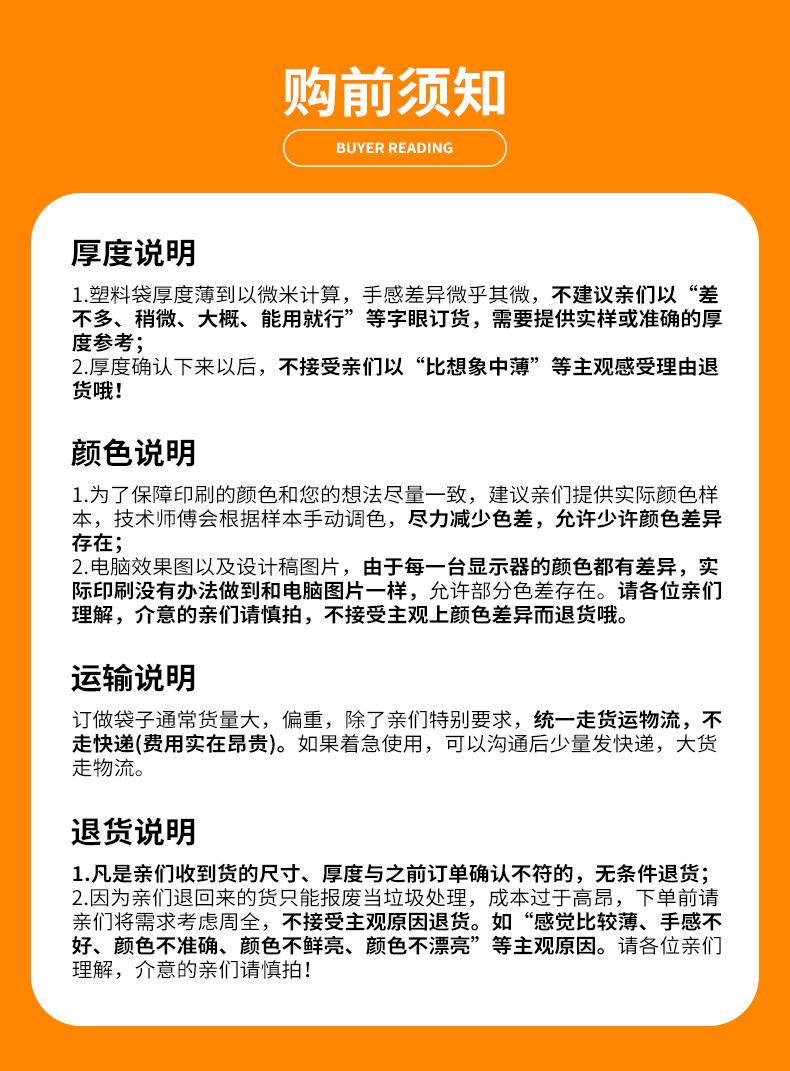 购前须知

BUYER READING

厚度说明

1.塑料袋厚度薄到以微米计算，手感差异微乎其微，不建议亲们以“差不多、稍微、大概、能用就行”等字眼订货，需要提供实样或准确的厚度参考；
2.厚度确认下来以后，不接受亲们以“比想象中薄”等主观感受理由退货哦！

颜色说明

1.为了保障印刷的颜色和您的想法尽量一致，建议亲们提供实际颜色样本，技术师傅会根据样本手动调色，尽力减少色差，允许少许颜色差异存在；
2.电脑效果图以及设计稿图片，由于每一台显示器的颜色都有差异，实际印刷没有办法做到和电脑图片一样，允许部分色差存在。请各位亲们理解，介意的亲们请慎拍，不接受主观上颜色差异而退货哦。

运输说明

订做袋子通常货量大，偏重，除了亲们特别要求，统一走货运物流，不走快递(费用实在昂贵)。如果着急使用，可以沟通后少量发快递，大货走物流。

退货说明

1.凡是亲们收到货的尺寸、厚度与之前订单确认不符的，无条件退货；
2.因为亲们退回来的货只能报废当垃圾处理，成本过于高昂，下单前请亲们将需求考虑周全，不接受主观原因退货。如“感觉比较薄、手感不好、颜色不准确、颜色不鲜亮、颜色不漂亮”等主观原因。请各位亲们理解，介意的亲们请慎拍！